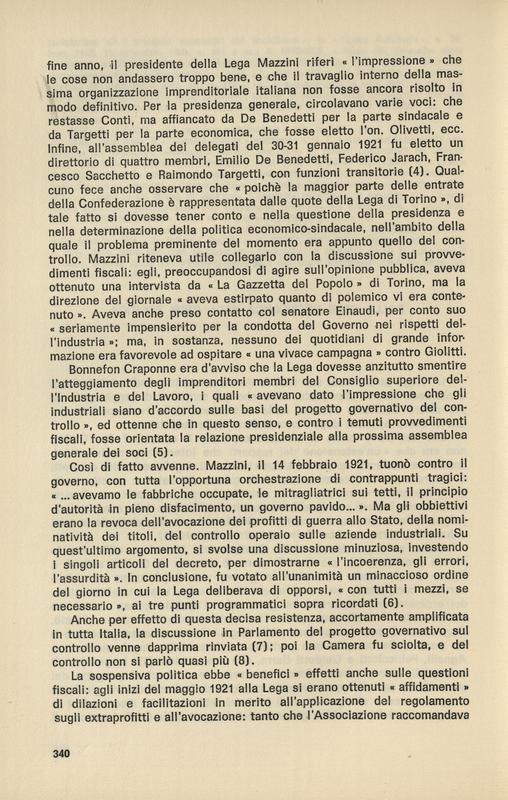 fine anno, il presidente della Lega Mazzini riferì « l'impressione » che le cose non andassero troppo bene, e che il travaglio interno della massima organizzazione imprenditoriale italiana non fosse ancora risolto in modo definitivo. Per la presidenza generale, circolavano varie voci: che restasse Conti, ma affiancato da De Benedetti per la parte sindacale e da Targetti per la parte economica, che fosse eletto l'on. Olivetti, ecc. Infine, all'assemblea dei delegati del 30-31 gennaio 1921 fu eletto un direttorio di quattro membri, Emilio De Benedetti, Federico Jarach, Francesco Sacchetto e Raimondo Targetti, con funzioni transitorie (4). Qualcuno fece anche osservare che « poichè la maggior parte delle entrate della Confederazione è rappresentata dalle quote della Lega di Torino », di tale fatto si dovesse tener conto e nella questione della presidenza e nella determinazione della politica economico-sindacale, nell'ambito della quale il problema preminente del momento era appunto quello del controllo. Mazzini riteneva utile collegarlo con la discussione sui provvedimenti fiscali: egli, preoccupandosi di agire sull'opinione pubblica, aveva ottenuto una intervista da « La Gazzetta del Popolo » di Torino, ma la direzione del giornale « aveva estirpato quanto di polemico vi era contenuto ». Aveva anche preso contatto col senatore Einaudi, per conto suo « seriamente impensierito per la condotta del Governo nei rispetti dell'industria »; ma, in sostanza, nessuno dei quotidiani di grande informazione era favorevole ad ospitare « una vivace campagna » contro Giolitti.

Bonnefon Craponne era d'avviso che la Lega dovesse anzitutto smentire l'atteggiamento degli imprenditori membri del Consiglio superiore dell'Industria e del Lavoro, i quali « avevano dato l'impressione che gli industriali siano d'accordo sulle basi del progetto governativo del controllo », ed ottenne che in questo senso, e contro i temuti provvedimenti fiscali, fosse orientata la relazione presidenziale alla prossima assemblea generale dei soci (5).

Così di fatto avvenne. Mazzini, il 14 febbraio 1921, tuonò contro il governo, con tutta l'opportuna orchestrazione di contrappunti tragici: « ...avevamo le fabbriche occupate, le mitragliatrici sui tetti, il principio d'autorità in pieno disfacimento, un governo pavido... ». Ma gli obbiettivi erano la revoca dell'avocazione dei profitti di guerra allo Stato, della nominatività dei titoli, del controllo operaio sulle aziende industriali. Su quest'ultimo argomento, si svolse una discussione minuziosa, investendo i singoli articoli del decreto, per dimostrarne « l'incoerenza, gli errori, l'assurdità ». In conclusione, fu votato all'unanimità un minaccioso ordine del giorno in cui la Lega deliberava di opporsi, « con tutti i mezzi, se necessario », ai tre punti programmatici sopra ricordati (6).

Anche per effetto di questa decisa resistenza, accortamente amplificata in tutta Italia, la discussione in Parlamento del progetto governativo sul controllo venne dapprima rinviata (7); poi la Camera fu sciolta, e del controllo non si parlò quasi più (8).

La sospensiva politica ebbe « benefici » effetti anche sulle questioni fiscali: agli inizi del maggio 1921 alla Lega si erano ottenuti « affidamenti » di dilazioni e facilitazioni in merito all'applicazione del regolamento sugli extraprofitti e all'avocazione: tanto che l'Associazione raccomandava

340